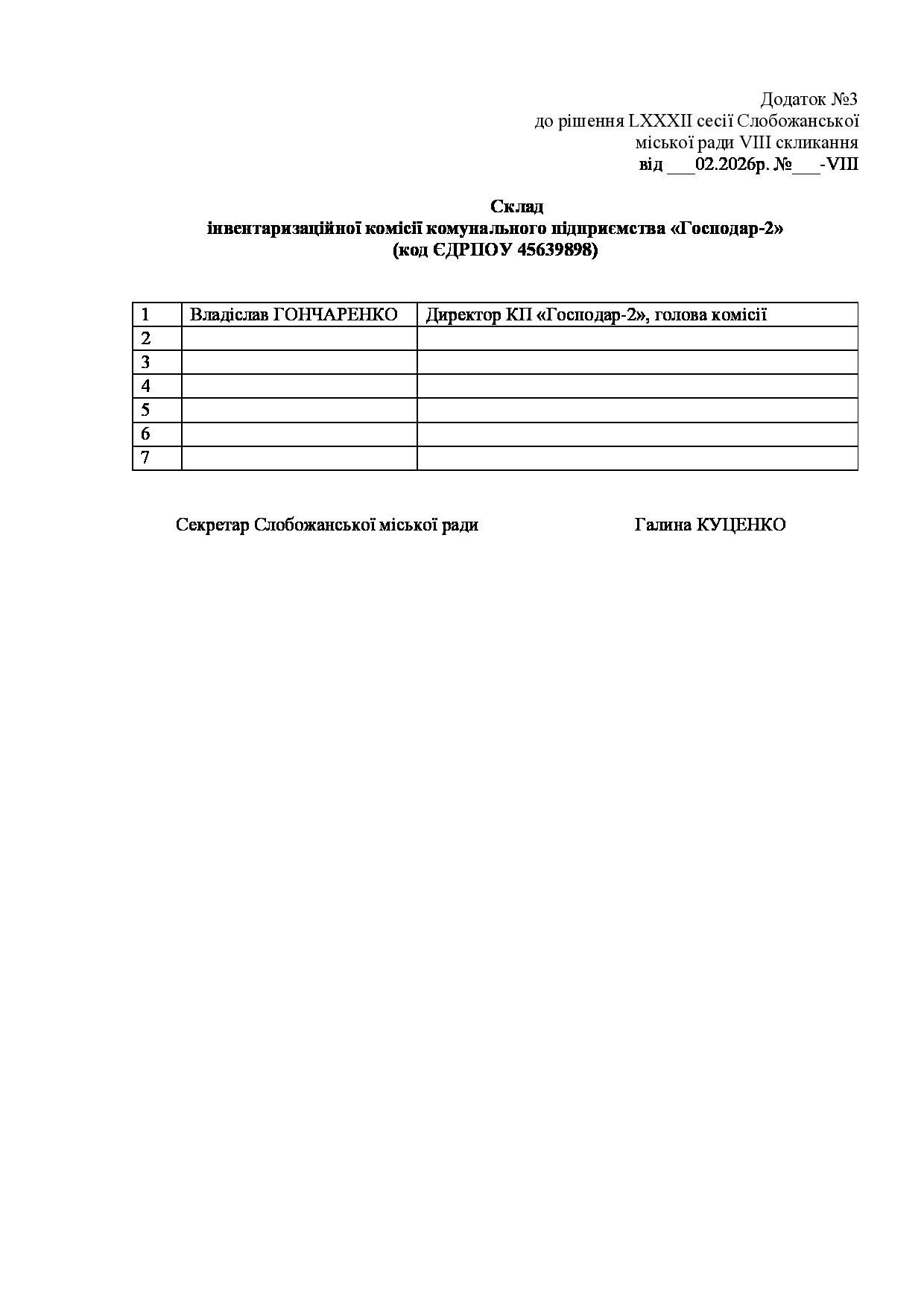 Додаток №3
до рішення LXXXII сесії Слобожанської
міської ради VIII скликання
від ___02.2026р. №___-VIII

Склад
інвентаризаційної комісії комунального підприємства «Господар-2»
(код ЄДРПОУ 45639898)

| 1 | Владіслав ГОНЧАРЕНКО | Директор КП «Господар-2», голова комісії |
|---|---|---|
| 2 | | |
| 3 | | |
| 4 | | |
| 5 | | |
| 6 | | |
| 7 | | |

Секретар Слобожанської міської ради Галина КУЦЕНКО